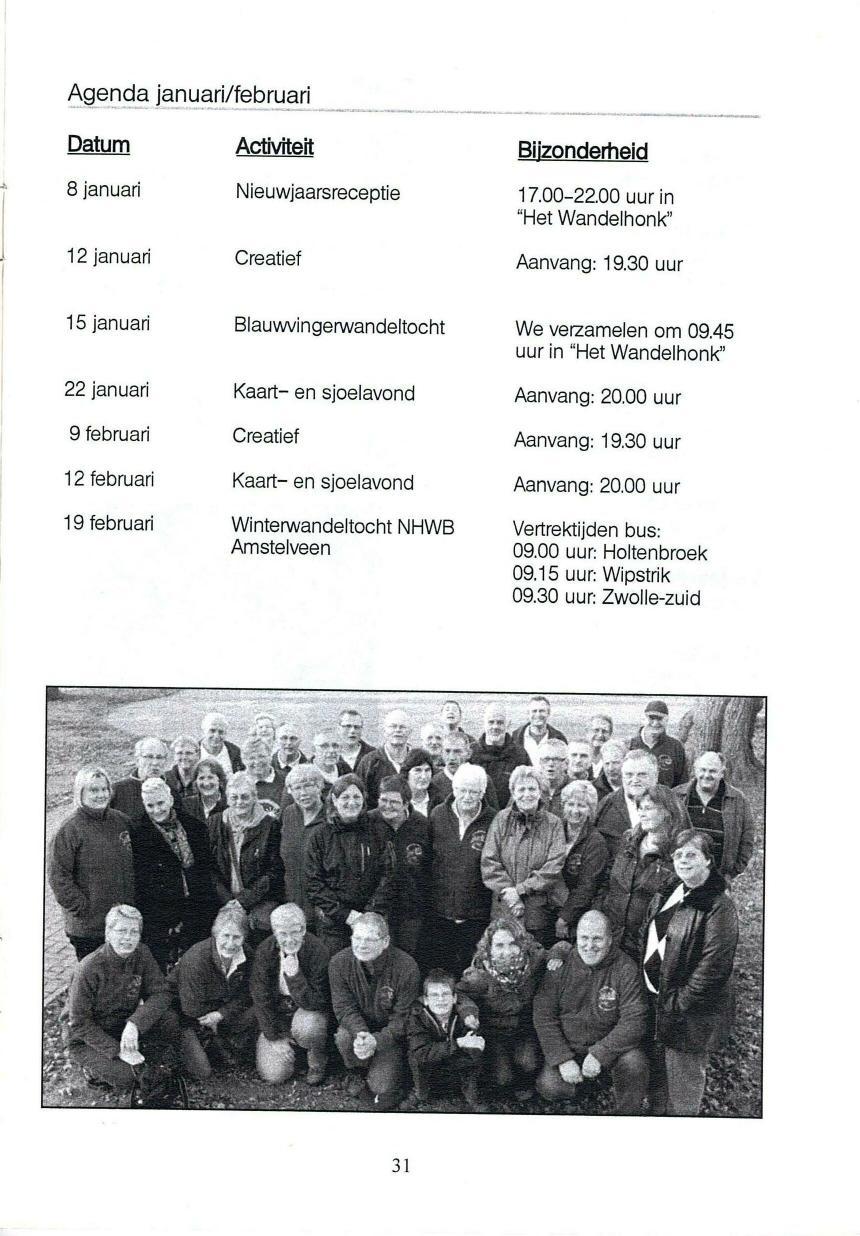 Agenda januari/februari

| Datum | Activiteit | Bijzonderheid |
|---|---|---|
| 8 januari | Nieuwjaarsreceptie | 17.00-22.00 uur in "Het Wandelhonk" |
| 12 januari | Creatief | Aanvang: 19.30 uur |
| 15 januari | Blauwvingerwandeltocht | We verzamelen om 09.45 uur in "Het Wandelhonk" |
| 22 januari | Kaart- en sjoelavond | Aanvang: 20.00 uur |
| 9 februari | Creatief | Aanvang: 19.30 uur |
| 12 februari | Kaart- en sjoelavond | Aanvang: 20.00 uur |
| 19 februari | Winterwandeltocht NHWB Amstelveen | Vertrektijden bus: 09.00 uur: Holtenbroek 09.15 uur: Wipstrik 09.30 uur: Zwolle-zuid |

31